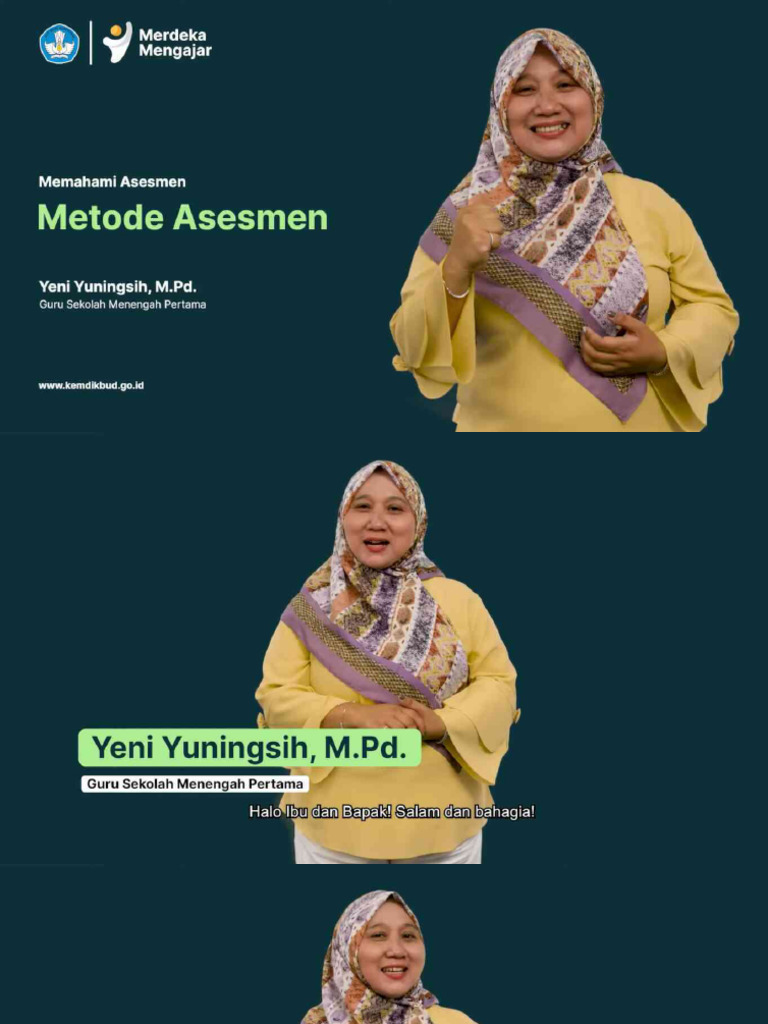 Merdeka Mengajar

Memahami Asesmen

Metode Asesmen

Yeni Yuningsih, M.Pd.

Guru Sekolah Menengah Pertama

www.kemdikbud.go.id

Yeni Yuningsih, M.Pd.

Guru Sekolah Menengah Pertama

Halo Ibu dan Bapak! Salam dan bahagia!